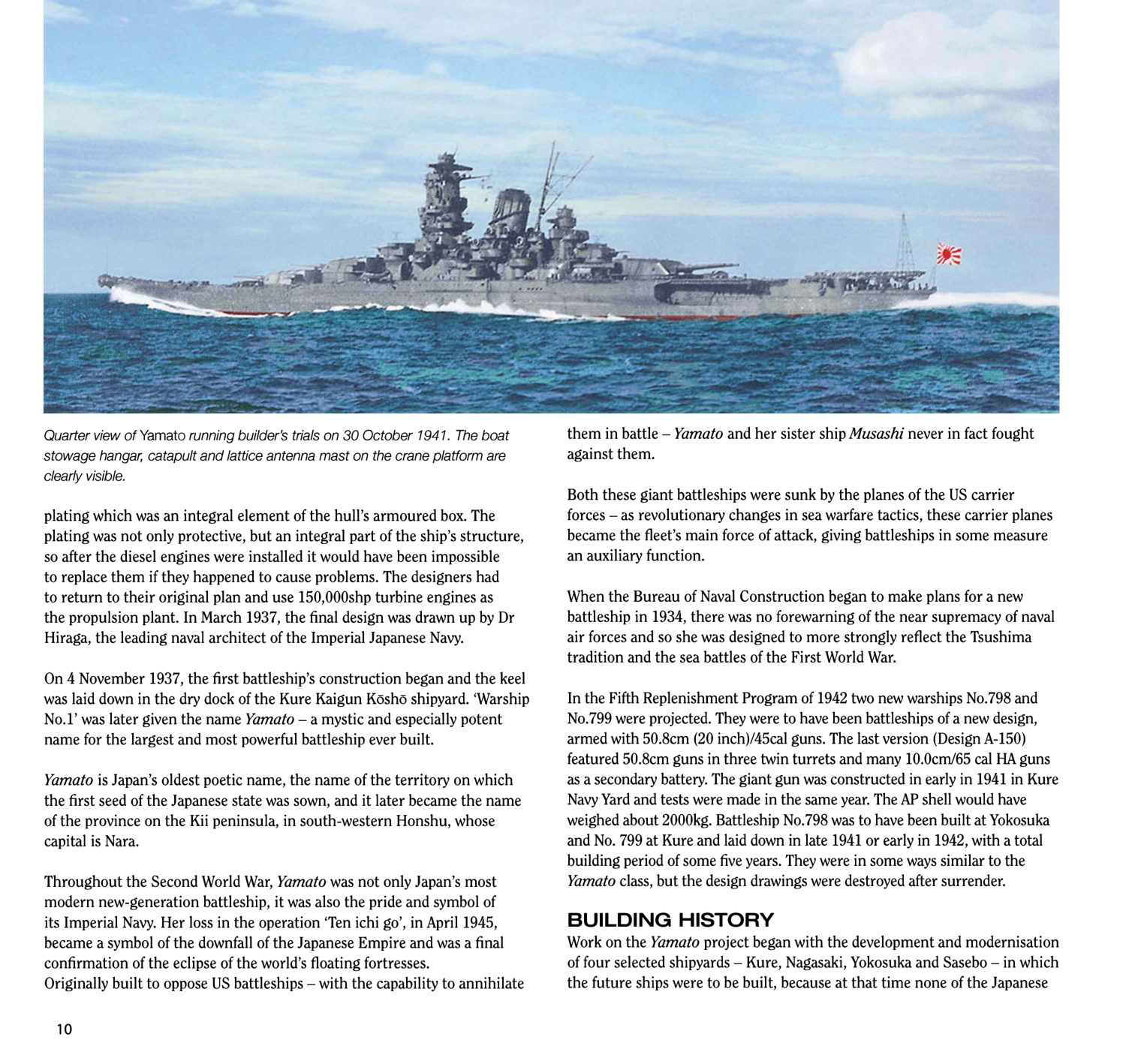 Quarter view of Yamato running builder's trials on 30 October 1941. The boat stowage hangar, catapult and lattice antenna mast on the crane platform are clearly visible.

plating which was an integral element of the hull's armoured box. The plating was not only protective, but an integral part of the ship's structure, so after the diesel engines were installed it would have been impossible to replace them if they happened to cause problems. The designers had to return to their original plan and use 150,000shp turbine engines as the propulsion plant. In March 1937, the final design was drawn up by Dr Hiraga, the leading naval architect of the Imperial Japanese Navy.

On 4 November 1937, the first battleship's construction began and the keel was laid down in the dry dock of the Kure Kaigun Kōshō shipyard. 'Warship No.1' was later given the name Yamato – a mystic and especially potent name for the largest and most powerful battleship ever built.

Yamato is Japan's oldest poetic name, the name of the territory on which the first seed of the Japanese state was sown, and it later became the name of the province on the Kii peninsula, in south-western Honshu, whose capital is Nara.

Throughout the Second World War, Yamato was not only Japan's most modern new-generation battleship, it was also the pride and symbol of its Imperial Navy. Her loss in the operation 'Ten ichi go', in April 1945, became a symbol of the downfall of the Japanese Empire and was a final confirmation of the eclipse of the world's floating fortresses.
Originally built to oppose US battleships – with the capability to annihilate them in battle – Yamato and her sister ship Musashi never in fact fought against them.

Both these giant battleships were sunk by the planes of the US carrier forces – as revolutionary changes in sea warfare tactics, these carrier planes became the fleet's main force of attack, giving battleships in some measure an auxiliary function.

When the Bureau of Naval Construction began to make plans for a new battleship in 1934, there was no forewarning of the near supremacy of naval air forces and so she was designed to more strongly reflect the Tsushima tradition and the sea battles of the First World War.

In the Fifth Replenishment Program of 1942 two new warships No.798 and No.799 were projected. They were to have been battleships of a new design, armed with 50.8cm (20 inch)/45cal guns. The last version (Design A-150) featured 50.8cm guns in three twin turrets and many 10.0cm/65 cal HA guns as a secondary battery. The giant gun was constructed in early in 1941 in Kure Navy Yard and tests were made in the same year. The AP shell would have weighed about 2000kg. Battleship No.798 was to have been built at Yokosuka and No. 799 at Kure and laid down in late 1941 or early in 1942, with a total building period of some five years. They were in some ways similar to the Yamato class, but the design drawings were destroyed after surrender.

BUILDING HISTORY
Work on the Yamato project began with the development and modernisation of four selected shipyards – Kure, Nagasaki, Yokosuka and Sasebo – in which the future ships were to be built, because at that time none of the Japanese

10